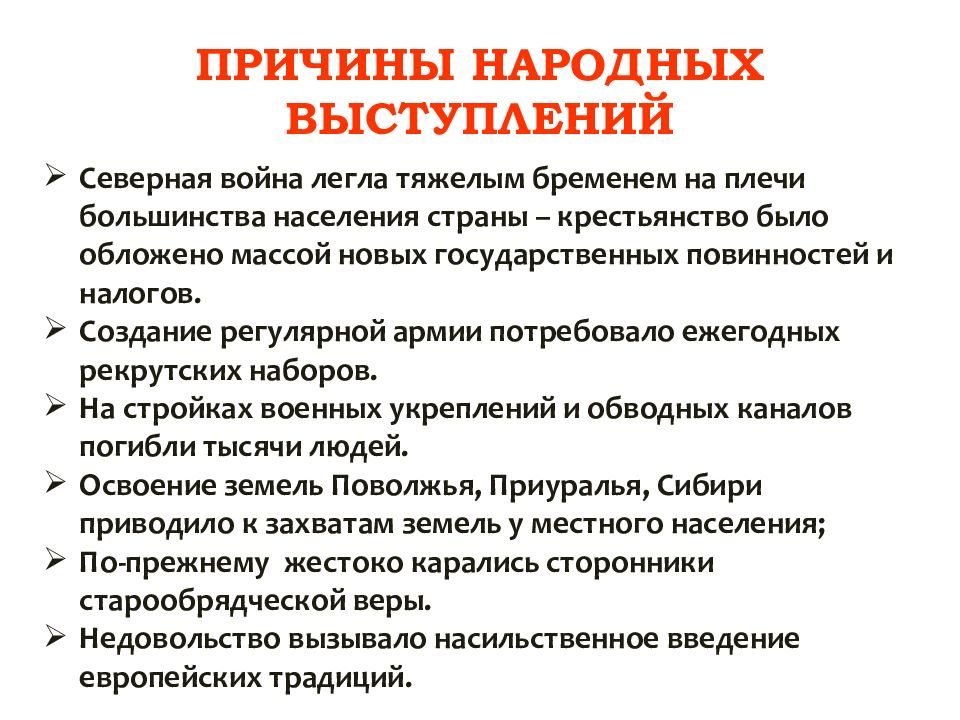 ПРИЧИНЫ НАРОДНЫХ ВЫСТУПЛЕНИЙ

➢ Северная война легла тяжелым бременем на плечи большинства населения страны – крестьянство было обложено массой новых государственных повинностей и налогов.
➢ Создание регулярной армии потребовало ежегодных рекрутских наборов.
➢ На стройках военных укреплений и обводных каналов погибли тысячи людей.
➢ Освоение земель Поволжья, Приуралья, Сибири приводило к захватам земель у местного населения;
➢ По-прежнему жестоко карались сторонники старообрядческой веры.
➢ Недовольство вызывало насильственное введение европейских традиций.